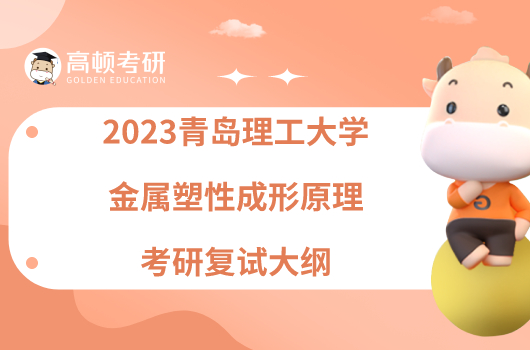 高顿考研
GOLDEN EDUCATION

2023青岛理工大学
金属塑性成形原理
考研复试大纲